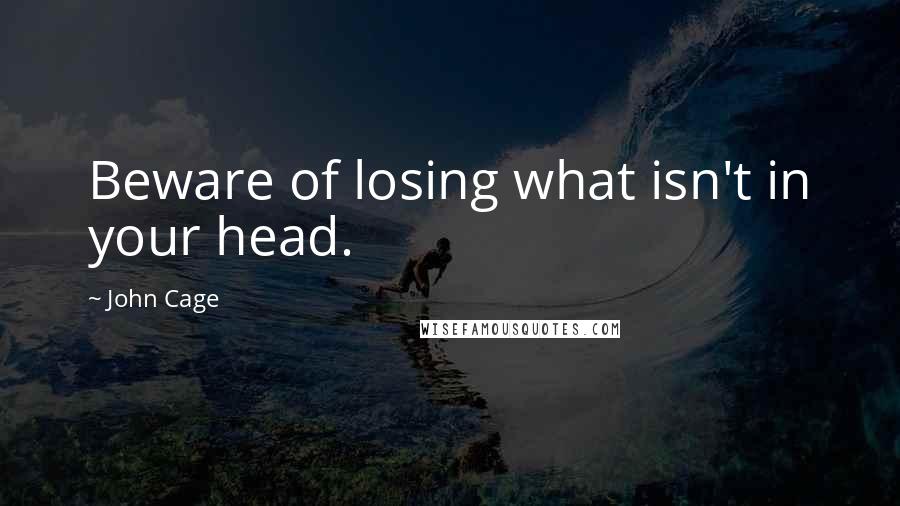 Beware of losing what isn't in your head.

~ John Cage

WISEFAMOUSQUOTES.COM